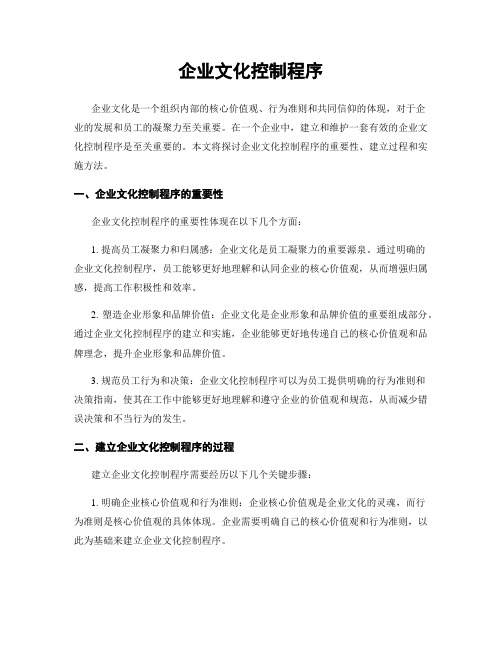 企业文化控制程序

企业文化是一个组织内部的核心价值观、行为准则和共同信仰的体现，对于企业的发展和员工的凝聚力至关重要。在一个企业中，建立和维护一套有效的企业文化控制程序是至关重要的。本文将探讨企业文化控制程序的重要性、建立过程和实施方法。

一、企业文化控制程序的重要性

企业文化控制程序的重要性体现在以下几个方面：

1. 提高员工凝聚力和归属感：企业文化是员工凝聚力的重要源泉。通过明确的企业文化控制程序，员工能够更好地理解和认同企业的核心价值观，从而增强归属感，提高工作积极性和效率。

2. 塑造企业形象和品牌价值：企业文化是企业形象和品牌价值的重要组成部分。通过企业文化控制程序的建立和实施，企业能够更好地传递自己的核心价值观和品牌理念，提升企业形象和品牌价值。

3. 规范员工行为和决策：企业文化控制程序可以为员工提供明确的行为准则和决策指南，使其在工作中能够更好地理解和遵守企业的价值观和规范，从而减少错误决策和不当行为的发生。

二、建立企业文化控制程序的过程

建立企业文化控制程序需要经历以下几个关键步骤：

1. 明确企业核心价值观和行为准则：企业核心价值观是企业文化的灵魂，而行为准则是核心价值观的具体体现。企业需要明确自己的核心价值观和行为准则，以此为基础来建立企业文化控制程序。